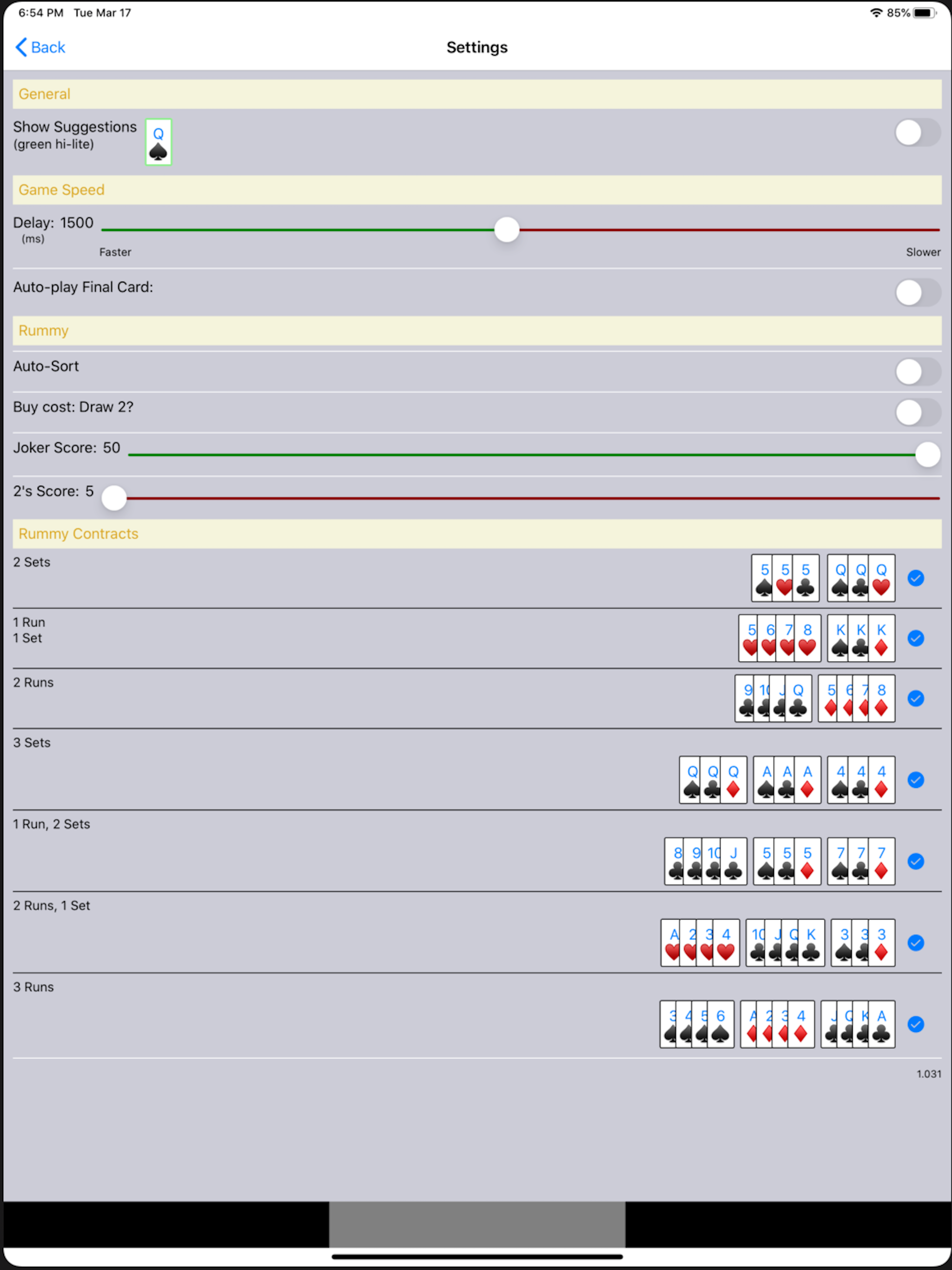 6:54 PM Tue Mar 17

85%

Back

Settings

General

Show Suggestions
(green hi-lite)

Q

Game Speed

Delay: 1500
(ms)

Faster

Slower

Auto-play Final Card:

Rummy

Auto-Sort

Buy cost: Draw 2?

Joker Score: 50

2's Score: 5

Rummy Contracts

2 Sets

5 5 5 Q Q Q

1 Run
1 Set

5 6 7 8 K K K

2 Runs

9 10 J Q 5 6 7 8

3 Sets

Q Q Q A A A 4 4 4

1 Run, 2 Sets

8 9 10 J 5 5 5 7 7 7

2 Runs, 1 Set

A 2 3 4 10 J Q K 3 3 3

3 Runs

3 4 5 6 A 2 3 4 J Q K A

1.031